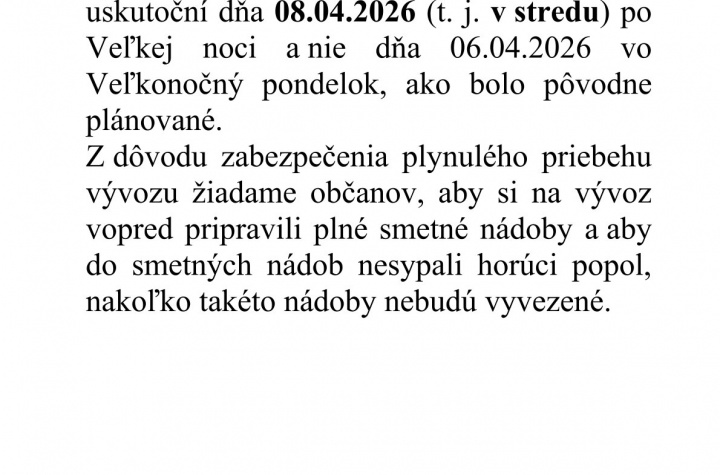 uskutoční dňa 08.04.2026 (t. j. v stredu) po Veľkej noci a nie dňa 06.04.2026 vo Veľkonočný pondelok, ako bolo pôvodne plánované.
Z dôvodu zabezpečenia plynulého priebehu vývozu žiadame občanov, aby si na vývoz vopred pripravili plné smetné nádoby a aby do smetných nádob nesypali horúci popol, nakoľko takéto nádoby nebudú vyvezené.